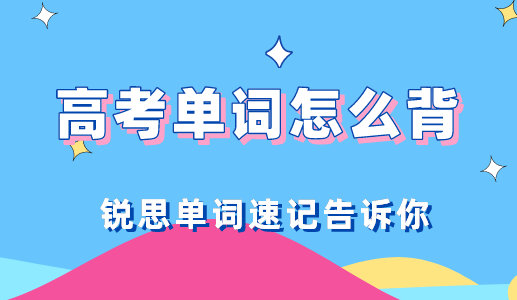 高考单词怎么背

锐思单词速记告诉你